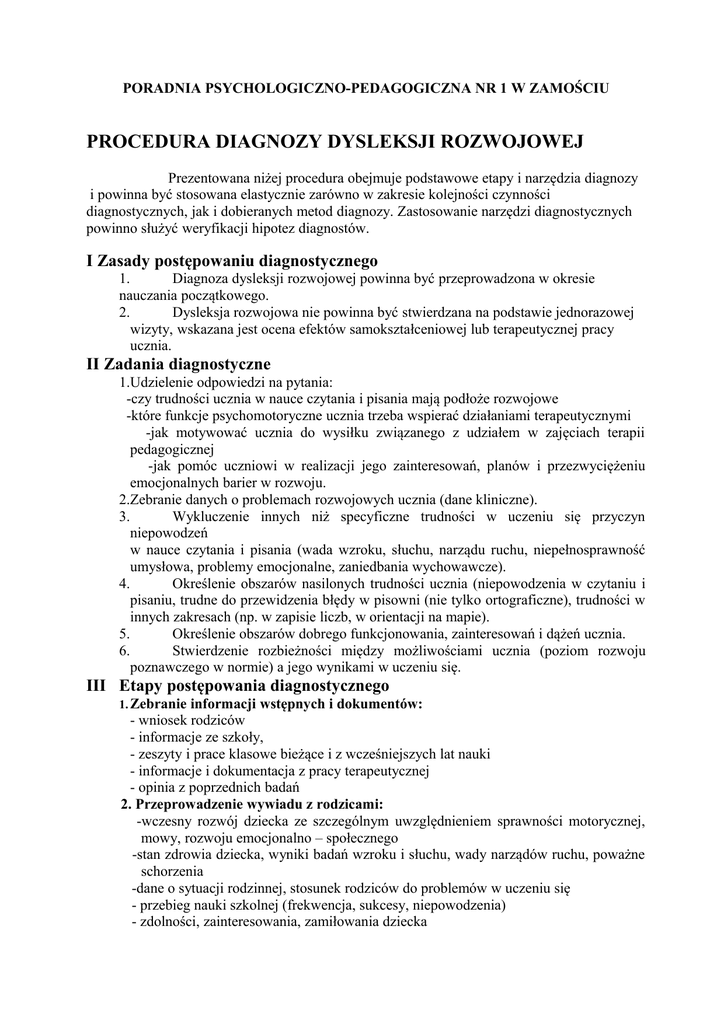 PORADNIA PSYCHOLOGICZNO-PEDAGOGICZNA NR 1 W ZAMOŚCIU

PROCEDURA DIAGNOZY DYSLEKSJI ROZWOJOWEJ

Prezentowana niżej procedura obejmuje podstawowe etapy i narzędzia diagnozy i powinna być stosowana elastycznie zarówno w zakresie kolejności czynności diagnostycznych, jak i dobieranych metod diagnozy. Zastosowanie narzędzi diagnostycznych powinno służyć weryfikacji hipotez diagnostów.

I Zasady postępowaniu diagnostycznego

1. Diagnoza dysleksji rozwojowej powinna być przeprowadzona w okresie nauczania początkowego.
2. Dysleksja rozwojowa nie powinna być stwierdzana na podstawie jednorazowej wizyty, wskazana jest ocena efektów samokształceniowej lub terapeutycznej pracy ucznia.

II Zadania diagnostyczne

1.Udzielenie odpowiedzi na pytania:
-czy trudności ucznia w nauce czytania i pisania mają podłoże rozwojowe
-które funkcje psychomotoryczne ucznia trzeba wspierać działaniami terapeutycznymi
-jak motywować ucznia do wysiłku związanego z udziałem w zajęciach terapii pedagogicznej
-jak pomóc uczniowi w realizacji jego zainteresowań, planów i przezwyciężeniu emocjonalnych barier w rozwoju.
2.Zebranie danych o problemach rozwojowych ucznia (dane kliniczne).
3. Wykluczenie innych niż specyficzne trudności w uczeniu się przyczyn niepowodzeń w nauce czytania i pisania (wada wzroku, słuchu, narządu ruchu, niepełnosprawność umysłowa, problemy emocjonalne, zaniedbania wychowawcze).
4. Określenie obszarów nasilonych trudności ucznia (niepowodzenia w czytaniu i pisaniu, trudne do przewidzenia błędy w pisowni (nie tylko ortograficzne), trudności w innych zakresach (np. w zapisie liczb, w orientacji na mapie).
5. Określenie obszarów dobrego funkcjonowania, zainteresowań i dążeń ucznia.
6. Stwierdzenie rozbieżności między możliwościami ucznia (poziom rozwoju poznawczego w normie) a jego wynikami w uczeniu się.

III Etapy postępowania diagnostycznego

1. Zebranie informacji wstępnych i dokumentów:
- wniosek rodziców
- informacje ze szkoły,
- zeszyty i prace klasowe bieżące i z wcześniejszych lat nauki
- informacje i dokumentacja z pracy terapeutycznej
- opinia z poprzednich badań
2. Przeprowadzenie wywiadu z rodzicami:
-wczesny rozwój dziecka ze szczególnym uwzględnieniem sprawności motorycznej, mowy, rozwoju emocjonalno – społecznego
-stan zdrowia dziecka, wyniki badań wzroku i słuchu, wady narządów ruchu, poważne schorzenia
-dane o sytuacji rodzinnej, stosunek rodziców do problemów w uczeniu się
- przebieg nauki szkolnej (frekwencja, sukcesy, niepowodzenia)
- zdolności, zainteresowania, zamiłowania dziecka